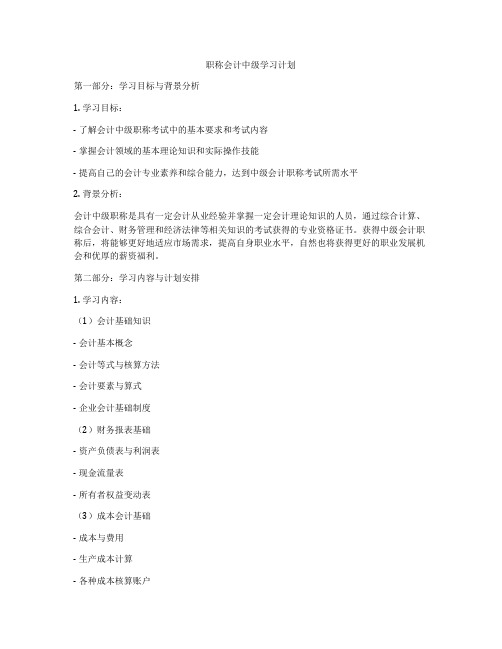 职称会计中级学习计划

第一部分：学习目标与背景分析

1. 学习目标：

- 了解会计中级职称考试中的基本要求和考试内容

- 掌握会计领域的基本理论知识和实际操作技能

- 提高自己的会计专业素养和综合能力，达到中级会计职称考试所需水平

2. 背景分析：

会计中级职称是具有一定会计从业经验并掌握一定会计理论知识的人员，通过综合计算、综合会计、财务管理和经济法律等相关知识的考试获得的专业资格证书。获得中级会计职称后，将能够更好地适应市场需求，提高自身职业水平，自然也将获得更好的职业发展机会和优厚的薪资福利。

第二部分：学习内容与计划安排

1. 学习内容：

（1）会计基础知识

- 会计基本概念

- 会计等式与核算方法

- 会计要素与算式

- 企业会计基础制度

（2）财务报表基础

- 资产负债表与利润表

- 现金流量表

- 所有者权益变动表

（3）成本会计基础

- 成本与费用

- 生产成本计算

- 各种成本核算账户